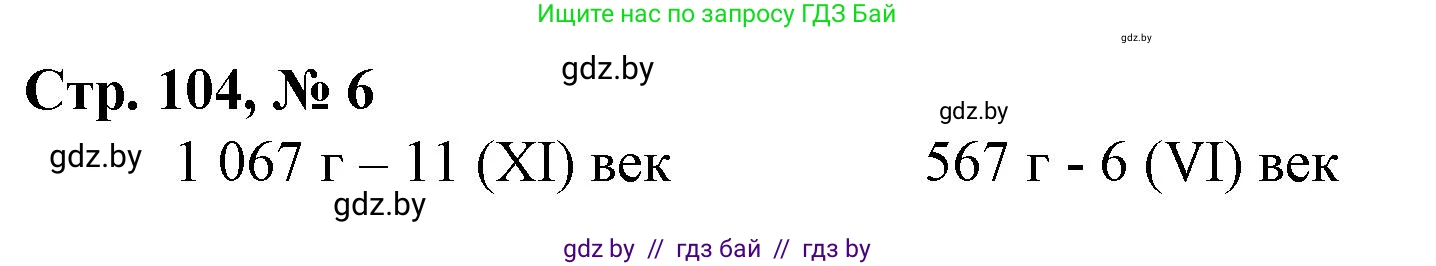 Ищите нас по запросу ГДЗ Бай

gdz.by

Стр. 104, № 6

gdz.by

gdz.by

gdz.by

1 067 г – 11 (XI) век

567 г - 6 (VI) век

gdz.by

gdz by // гдз бай // гдз by